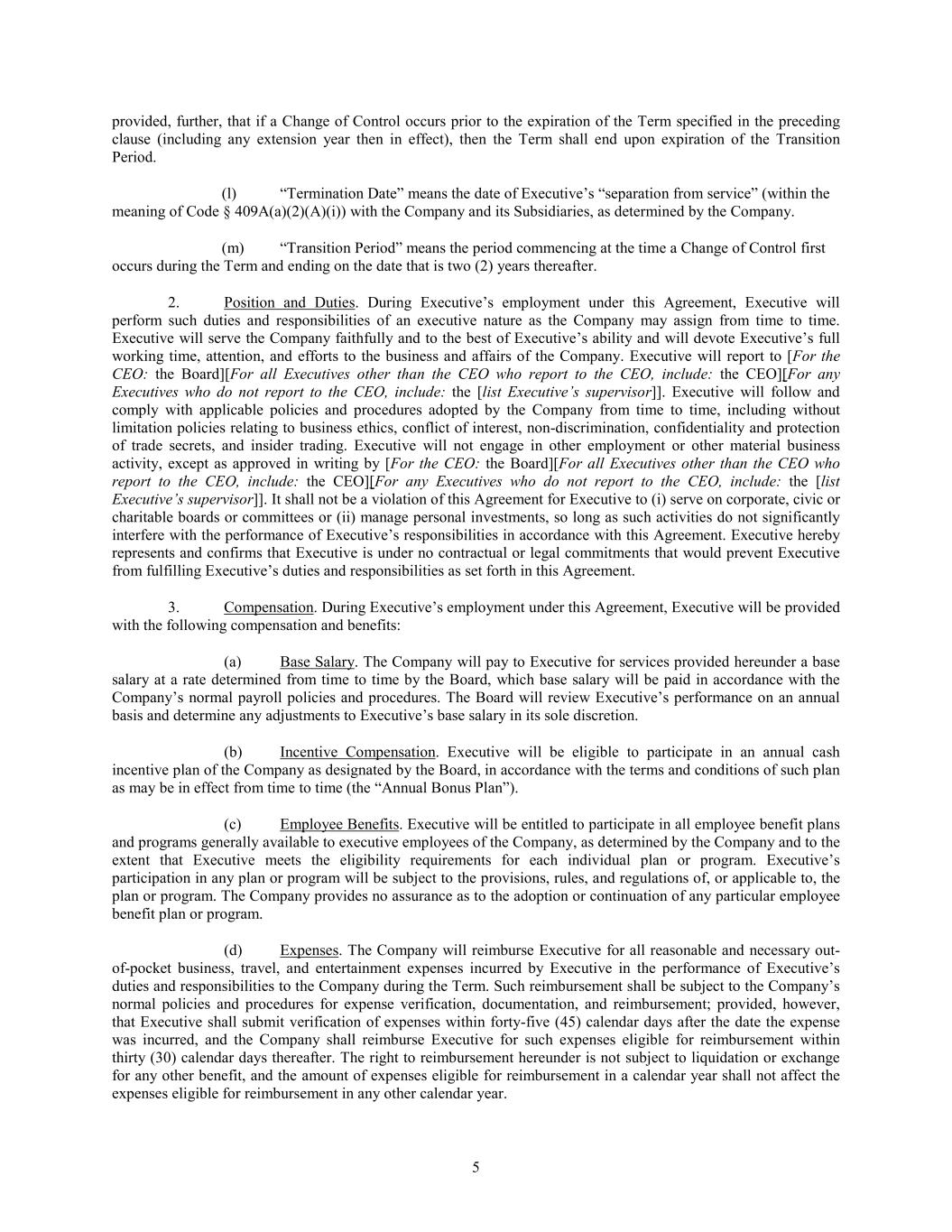 provided, further, that if a Change of Control occurs prior to the expiration of the Term specified in the preceding clause (including any extension year then in effect), then the Term shall end upon expiration of the Transition Period.

(l) “Termination Date” means the date of Executive’s “separation from service” (within the meaning of Code § 409A(a)(2)(A)(i)) with the Company and its Subsidiaries, as determined by the Company.

(m) “Transition Period” means the period commencing at the time a Change of Control first occurs during the Term and ending on the date that is two (2) years thereafter.

2. Position and Duties. During Executive’s employment under this Agreement, Executive will perform such duties and responsibilities of an executive nature as the Company may assign from time to time. Executive will serve the Company faithfully and to the best of Executive’s ability and will devote Executive’s full working time, attention, and efforts to the business and affairs of the Company. Executive will report to [For the CEO: the Board][For all Executives other than the CEO who report to the CEO, include: the CEO][For any Executives who do not report to the CEO, include: the [list Executive’s supervisor]]. Executive will follow and comply with applicable policies and procedures adopted by the Company from time to time, including without limitation policies relating to business ethics, conflict of interest, non-discrimination, confidentiality and protection of trade secrets, and insider trading. Executive will not engage in other employment or other material business activity, except as approved in writing by [For the CEO: the Board][For all Executives other than the CEO who report to the CEO, include: the CEO][For any Executives who do not report to the CEO, include: the [list Executive’s supervisor]]. It shall not be a violation of this Agreement for Executive to (i) serve on corporate, civic or charitable boards or committees or (ii) manage personal investments, so long as such activities do not significantly interfere with the performance of Executive’s responsibilities in accordance with this Agreement. Executive hereby represents and confirms that Executive is under no contractual or legal commitments that would prevent Executive from fulfilling Executive’s duties and responsibilities as set forth in this Agreement.

3. Compensation. During Executive’s employment under this Agreement, Executive will be provided with the following compensation and benefits:

(a) Base Salary. The Company will pay to Executive for services provided hereunder a base salary at a rate determined from time to time by the Board, which base salary will be paid in accordance with the Company’s normal payroll policies and procedures. The Board will review Executive’s performance on an annual basis and determine any adjustments to Executive’s base salary in its sole discretion.

(b) Incentive Compensation. Executive will be eligible to participate in an annual cash incentive plan of the Company as designated by the Board, in accordance with the terms and conditions of such plan as may be in effect from time to time (the “Annual Bonus Plan”).

(c) Employee Benefits. Executive will be entitled to participate in all employee benefit plans and programs generally available to executive employees of the Company, as determined by the Company and to the extent that Executive meets the eligibility requirements for each individual plan or program. Executive’s participation in any plan or program will be subject to the provisions, rules, and regulations of, or applicable to, the plan or program. The Company provides no assurance as to the adoption or continuation of any particular employee benefit plan or program.

(d) Expenses. The Company will reimburse Executive for all reasonable and necessary out-of-pocket business, travel, and entertainment expenses incurred by Executive in the performance of Executive’s duties and responsibilities to the Company during the Term. Such reimbursement shall be subject to the Company’s normal policies and procedures for expense verification, documentation, and reimbursement; provided, however, that Executive shall submit verification of expenses within forty-five (45) calendar days after the date the expense was incurred, and the Company shall reimburse Executive for such expenses eligible for reimbursement within thirty (30) calendar days thereafter. The right to reimbursement hereunder is not subject to liquidation or exchange for any other benefit, and the amount of expenses eligible for reimbursement in a calendar year shall not affect the expenses eligible for reimbursement in any other calendar year.

5